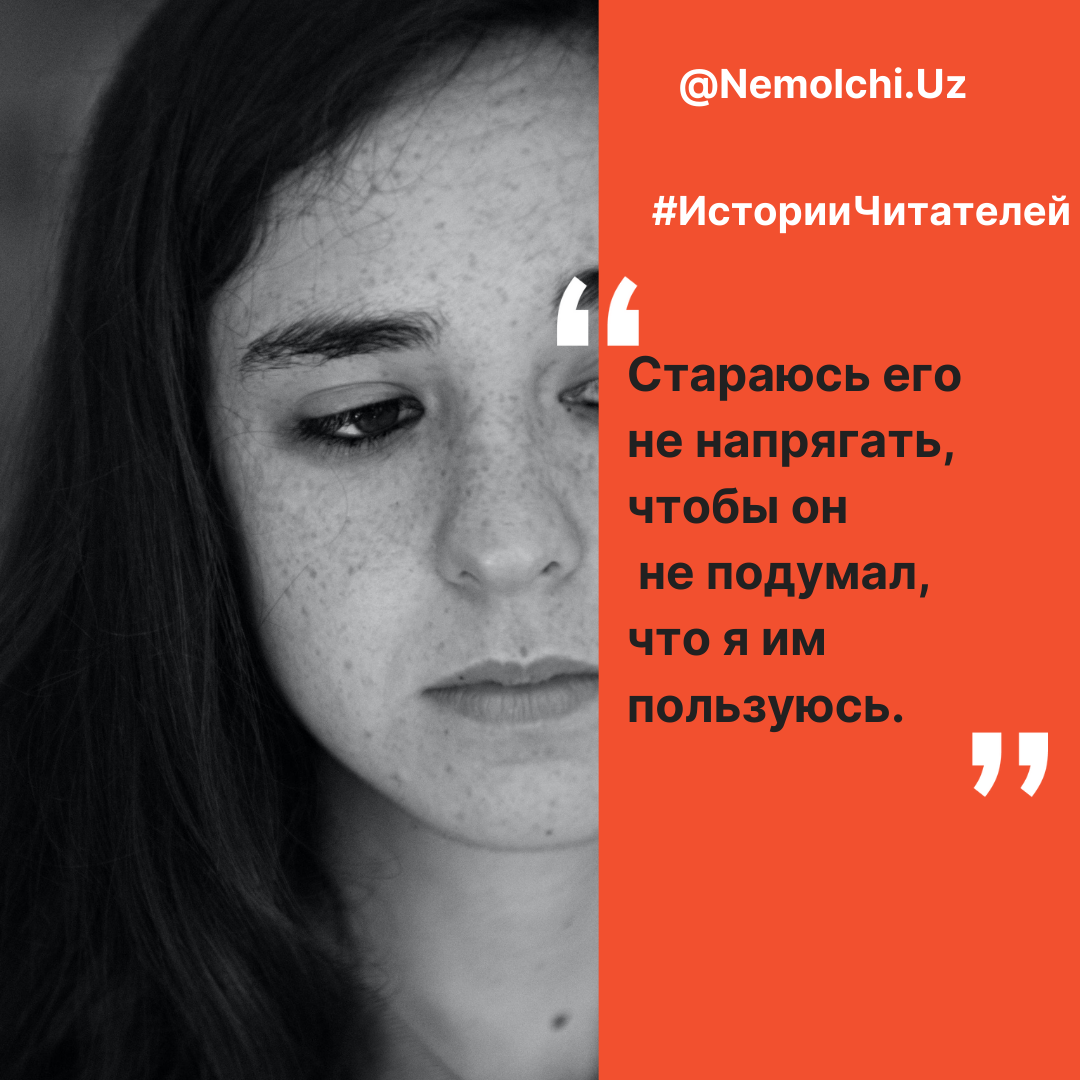 @Nemolchi.Uz

#ИсторииЧитателей

“

Стараюсь его не напрягать, чтобы он не подумал, что я им пользуюсь.

”